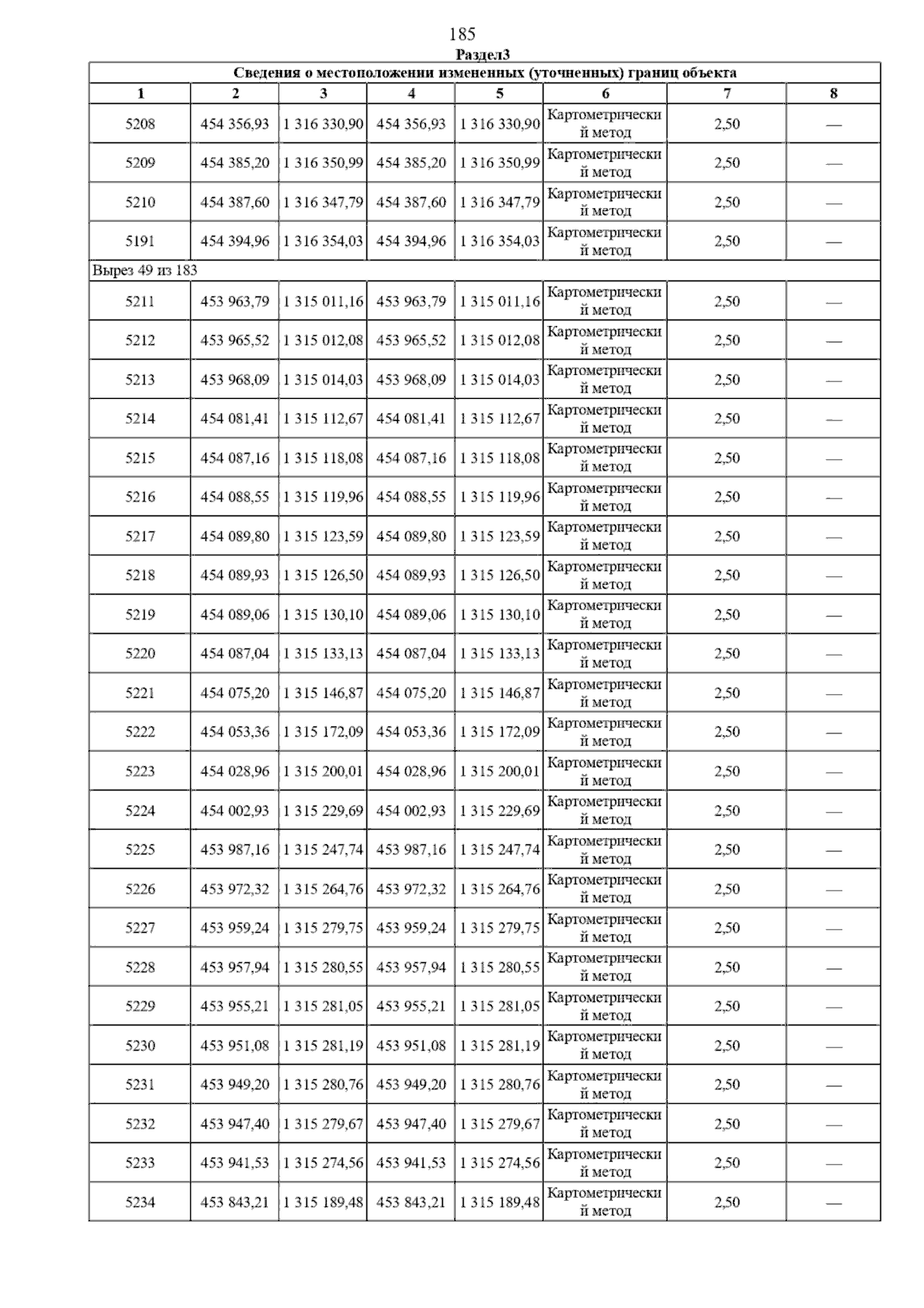 185

Раздел3

Сведения о местоположении измененных (уточненных) границ объекта

| 1 | 2 | 3 | 4 | 5 | 6 | 7 | 8 |
|---|---|---|---|---|---|---|---|
| 5208 | 454 356,93 | 1 316 330,90 | 454 356,93 | 1 316 330,90 | Картометрический метод | 2,50 | — |
| 5209 | 454 385,20 | 1 316 350,99 | 454 385,20 | 1 316 350,99 | Картометрический метод | 2,50 | — |
| 5210 | 454 387,60 | 1 316 347,79 | 454 387,60 | 1 316 347,79 | Картометрический метод | 2,50 | — |
| 5191 | 454 394,96 | 1 316 354,03 | 454 394,96 | 1 316 354,03 | Картометрический метод | 2,50 | — |
| Вырез 49 из 183 | | | | | | | |
| 5211 | 453 963,79 | 1 315 011,16 | 453 963,79 | 1 315 011,16 | Картометрический метод | 2,50 | — |
| 5212 | 453 965,52 | 1 315 012,08 | 453 965,52 | 1 315 012,08 | Картометрический метод | 2,50 | — |
| 5213 | 453 968,09 | 1 315 014,03 | 453 968,09 | 1 315 014,03 | Картометрический метод | 2,50 | — |
| 5214 | 454 081,41 | 1 315 112,67 | 454 081,41 | 1 315 112,67 | Картометрический метод | 2,50 | — |
| 5215 | 454 087,16 | 1 315 118,08 | 454 087,16 | 1 315 118,08 | Картометрический метод | 2,50 | — |
| 5216 | 454 088,55 | 1 315 119,96 | 454 088,55 | 1 315 119,96 | Картометрический метод | 2,50 | — |
| 5217 | 454 089,80 | 1 315 123,59 | 454 089,80 | 1 315 123,59 | Картометрический метод | 2,50 | — |
| 5218 | 454 089,93 | 1 315 126,50 | 454 089,93 | 1 315 126,50 | Картометрический метод | 2,50 | — |
| 5219 | 454 089,06 | 1 315 130,10 | 454 089,06 | 1 315 130,10 | Картометрический метод | 2,50 | — |
| 5220 | 454 087,04 | 1 315 133,13 | 454 087,04 | 1 315 133,13 | Картометрический метод | 2,50 | — |
| 5221 | 454 075,20 | 1 315 146,87 | 454 075,20 | 1 315 146,87 | Картометрический метод | 2,50 | — |
| 5222 | 454 053,36 | 1 315 172,09 | 454 053,36 | 1 315 172,09 | Картометрический метод | 2,50 | — |
| 5223 | 454 028,96 | 1 315 200,01 | 454 028,96 | 1 315 200,01 | Картометрический метод | 2,50 | — |
| 5224 | 454 002,93 | 1 315 229,69 | 454 002,93 | 1 315 229,69 | Картометрический метод | 2,50 | — |
| 5225 | 453 987,16 | 1 315 247,74 | 453 987,16 | 1 315 247,74 | Картометрический метод | 2,50 | — |
| 5226 | 453 972,32 | 1 315 264,76 | 453 972,32 | 1 315 264,76 | Картометрический метод | 2,50 | — |
| 5227 | 453 959,24 | 1 315 279,75 | 453 959,24 | 1 315 279,75 | Картометрический метод | 2,50 | — |
| 5228 | 453 957,94 | 1 315 280,55 | 453 957,94 | 1 315 280,55 | Картометрический метод | 2,50 | — |
| 5229 | 453 955,21 | 1 315 281,05 | 453 955,21 | 1 315 281,05 | Картометрический метод | 2,50 | — |
| 5230 | 453 951,08 | 1 315 281,19 | 453 951,08 | 1 315 281,19 | Картометрический метод | 2,50 | — |
| 5231 | 453 949,20 | 1 315 280,76 | 453 949,20 | 1 315 280,76 | Картометрический метод | 2,50 | — |
| 5232 | 453 947,40 | 1 315 279,67 | 453 947,40 | 1 315 279,67 | Картометрический метод | 2,50 | — |
| 5233 | 453 941,53 | 1 315 274,56 | 453 941,53 | 1 315 274,56 | Картометрический метод | 2,50 | — |
| 5234 | 453 843,21 | 1 315 189,48 | 453 843,21 | 1 315 189,48 | Картометрический метод | 2,50 | — |